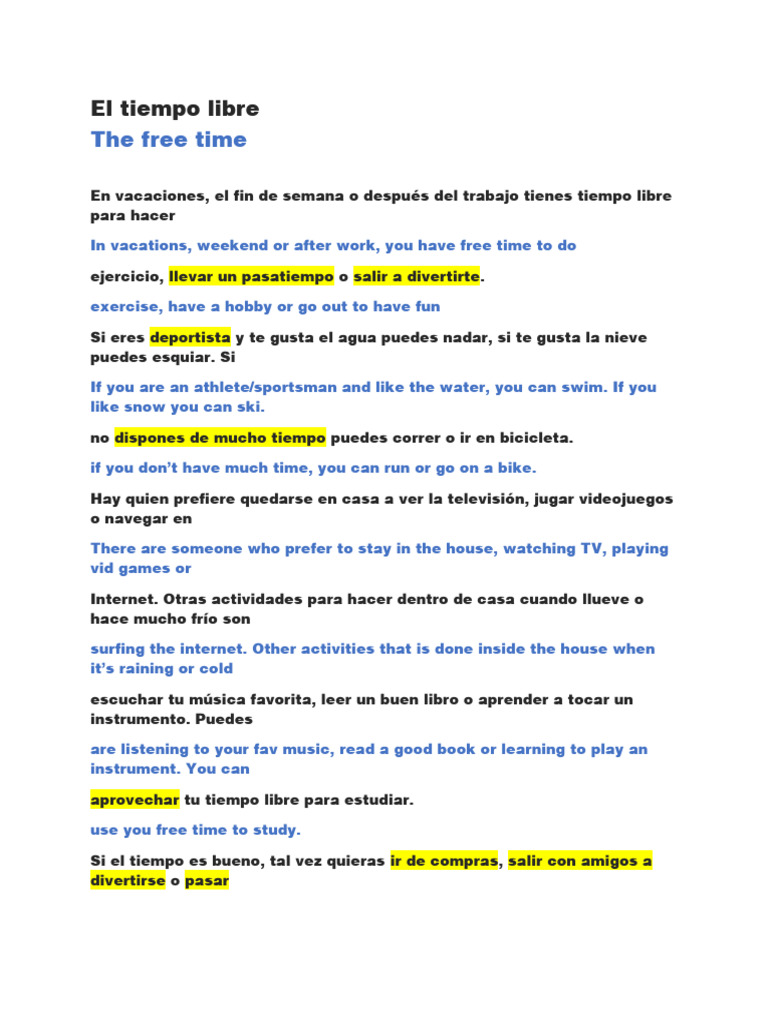 El tiempo libre

The free time

En vacaciones, el fin de semana o después del trabajo tienes tiempo libre para hacer

In vacations, weekend or after work, you have free time to do

ejercicio, llevar un pasatiempo o salir a divertirte.

exercise, have a hobby or go out to have fun

Si eres deportista y te gusta el agua puedes nadar, si te gusta la nieve puedes esquiar. Si

If you are an athlete/sportsman and like the water, you can swim. If you like snow you can ski.

no dispones de mucho tiempo puedes correr o ir en bicicleta.

if you don't have much time, you can run or go on a bike.

Hay quien prefiere quedarse en casa a ver la televisión, jugar videojuegos o navegar en

There are someone who prefer to stay in the house, watching TV, playing vid games or

Internet. Otras actividades para hacer dentro de casa cuando llueve o hace mucho frío son

surfing the internet. Other activities that is done inside the house when it's raining or cold

escuchar tu música favorita, leer un buen libro o aprender a tocar un instrumento. Puedes

are listening to your fav music, read a good book or learning to play an instrument. You can

aprovechar tu tiempo libre para estudiar.

use you free time to study.

Si el tiempo es bueno, tal vez quieras ir de compras, salir con amigos a divertirse o pasar